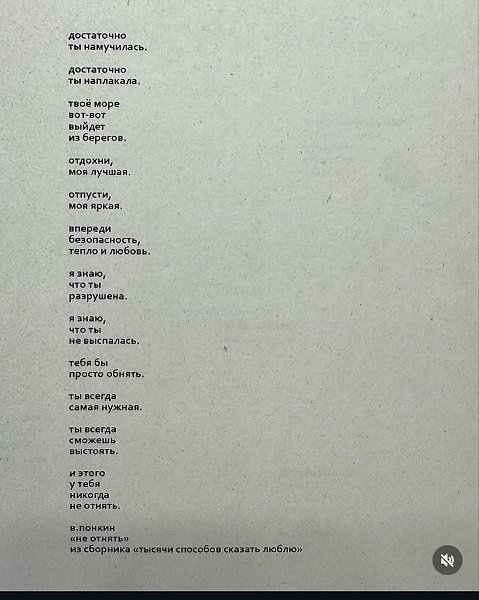 достаточно
ты намучилась.

достаточно
ты наплакала.

твоё море
вот-вот
выйдет
из берегов.

отдохни,
моя лучшая.

отпусти,
моя яркая.

впереди
безопасность,
тепло и любовь.

я знаю,
что ты
разрушена.

я знаю,
что ты
не выспалась.

тебя бы
просто обнять.

ты всегда
самая нужная.

ты всегда
сможешь
выстоять.

и этого
у тебя
никогда
не отнять.

в.понкин
«не отнять»
из сборника «тысячи способов сказать люблю»